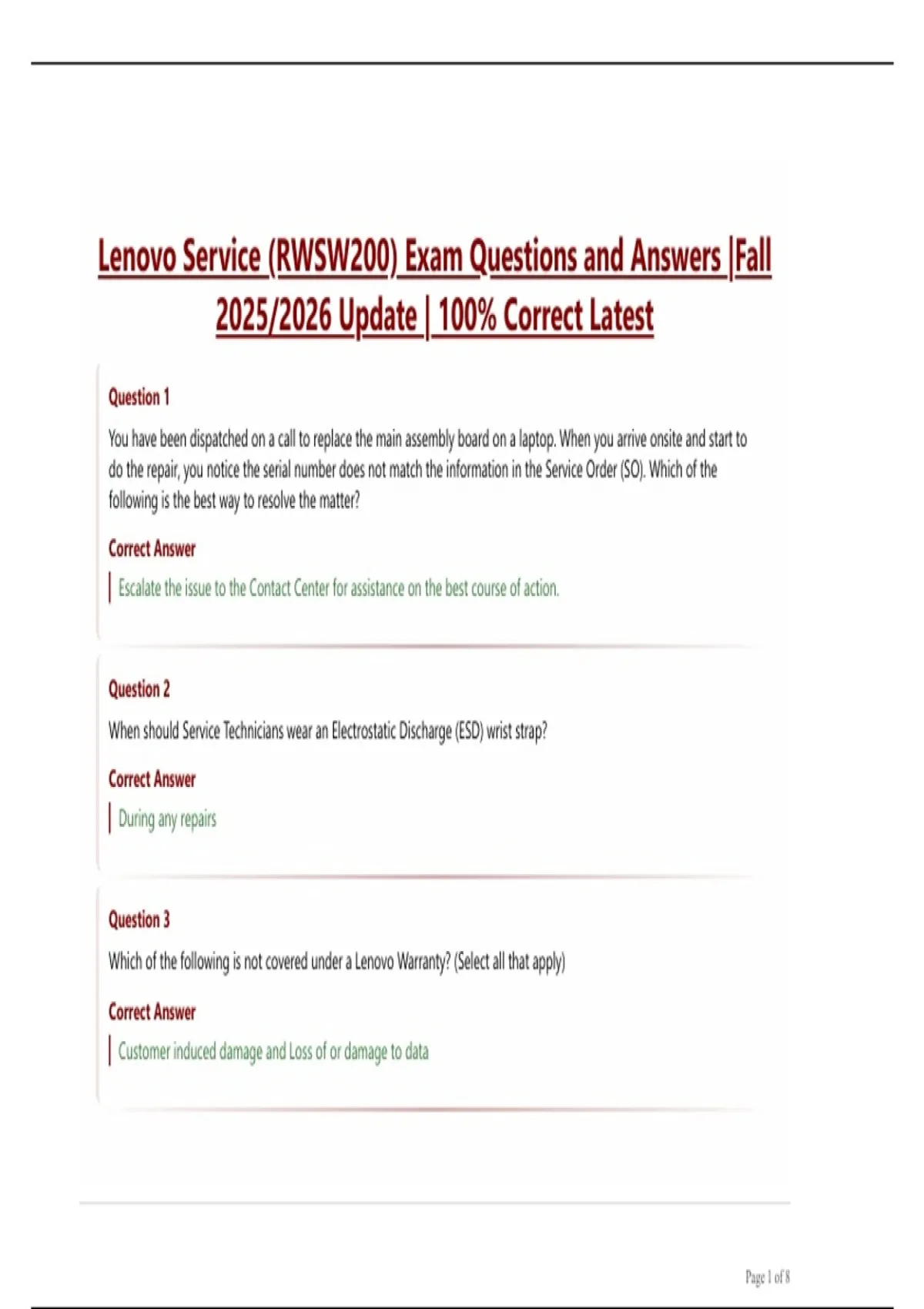 Lenovo Service (RWSW200) Exam Questions and Answers |Fall 2025/2026 Update | 100% Correct Latest

Question 1

You have been dispatched on a call to replace the main assembly board on a laptop. When you arrive onsite and start to do the repair, you notice the serial number does not match the information in the Service Order (SO). Which of the following is the best way to resolve the matter?

Correct Answer

Escalate the issue to the Contact Center for assistance on the best course of action.

Question 2

When should Service Technicians wear an Electrostatic Discharge (ESD) wrist strap?

Correct Answer

During any repairs

Question 3

Which of the following is not covered under a Lenovo Warranty? (Select all that apply)

Correct Answer

Customer induced damage and Loss of or damage to data

Page 1 of 8